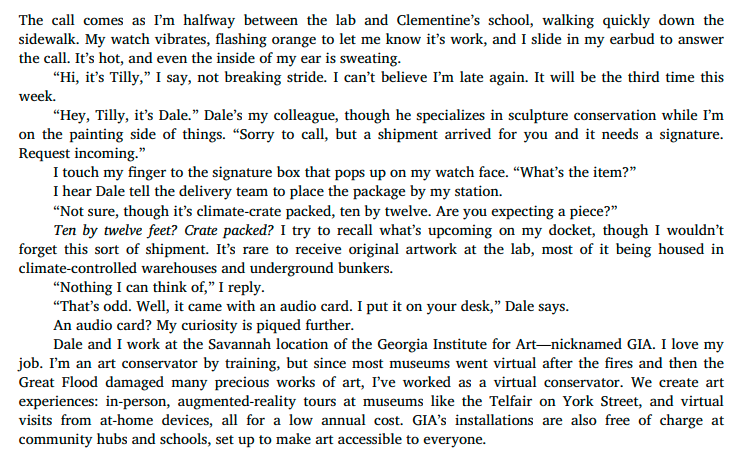 The call comes as I'm halfway between the lab and Clementine's school, walking quickly down the sidewalk. My watch vibrates, flashing orange to let me know it's work, and I slide in my earbud to answer the call. It's hot, and even the inside of my ear is sweating.

"Hi, it's Tilly," I say, not breaking stride. I can't believe I'm late again. It will be the third time this week.

"Hey, Tilly, it's Dale." Dale's my colleague, though he specializes in sculpture conservation while I'm on the painting side of things. "Sorry to call, but a shipment arrived for you and it needs a signature. Request incoming."

I touch my finger to the signature box that pops up on my watch face. "What's the item?"

I hear Dale tell the delivery team to place the package by my station.

"Not sure, though it's climate-crate packed, ten by twelve. Are you expecting a piece?"

Ten by twelve feet? Crate packed? I try to recall what's upcoming on my docket, though I wouldn't forget this sort of shipment. It's rare to receive original artwork at the lab, most of it being housed in climate-controlled warehouses and underground bunkers.

"Nothing I can think of," I reply.

"That's odd. Well, it came with an audio card. I put it on your desk," Dale says.

An audio card? My curiosity is piqued further.

Dale and I work at the Savannah location of the Georgia Institute for Art—nicknamed GIA. I love my job. I'm an art conservator by training, but since most museums went virtual after the fires and then the Great Flood damaged many precious works of art, I've worked as a virtual conservator. We create art experiences: in-person, augmented-reality tours at museums like the Telfair on York Street, and virtual visits from at-home devices, all for a low annual cost. GIA's installations are also free of charge at community hubs and schools, set up to make art accessible to everyone.